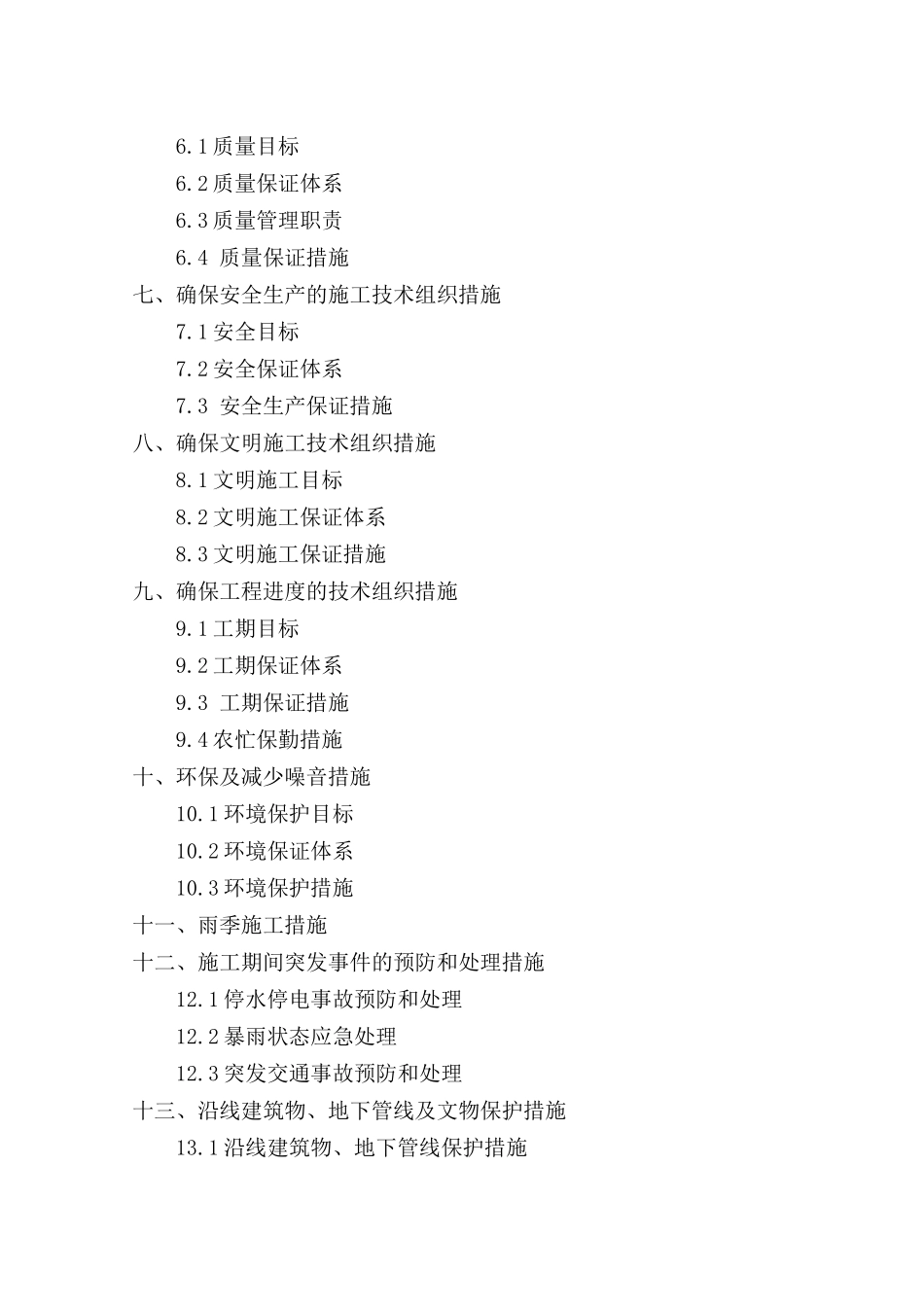 6.1 质量目标
6.2 质量保证体系
6.3 质量管理职责
6.4 质量保证措施
七、确保安全生产的施工技术组织措施
7.1 安全目标
7.2 安全保证体系
7.3 安全生产保证措施
八、确保文明施工技术组织措施
8.1 文明施工目标
8.2 文明施工保证体系
8.3 文明施工保证措施
九、确保工程进度的技术组织措施
9.1 工期目标
9.2 工期保证体系
9.3 工期保证措施
9.4 农忙保勤措施
十、环保及减少噪音措施
10.1 环境保护目标
10.2 环境保证体系
10.3 环境保护措施
十一、雨季施工措施
十二、施工期间突发事件的预防和处理措施
12.1 停水停电事故预防和处理
12.2 暴雨状态应急处理
12.3 突发交通事故预防和处理
十三、沿线建筑物、地下管线及文物保护措施
13.1 沿线建筑物、地下管线保护措施